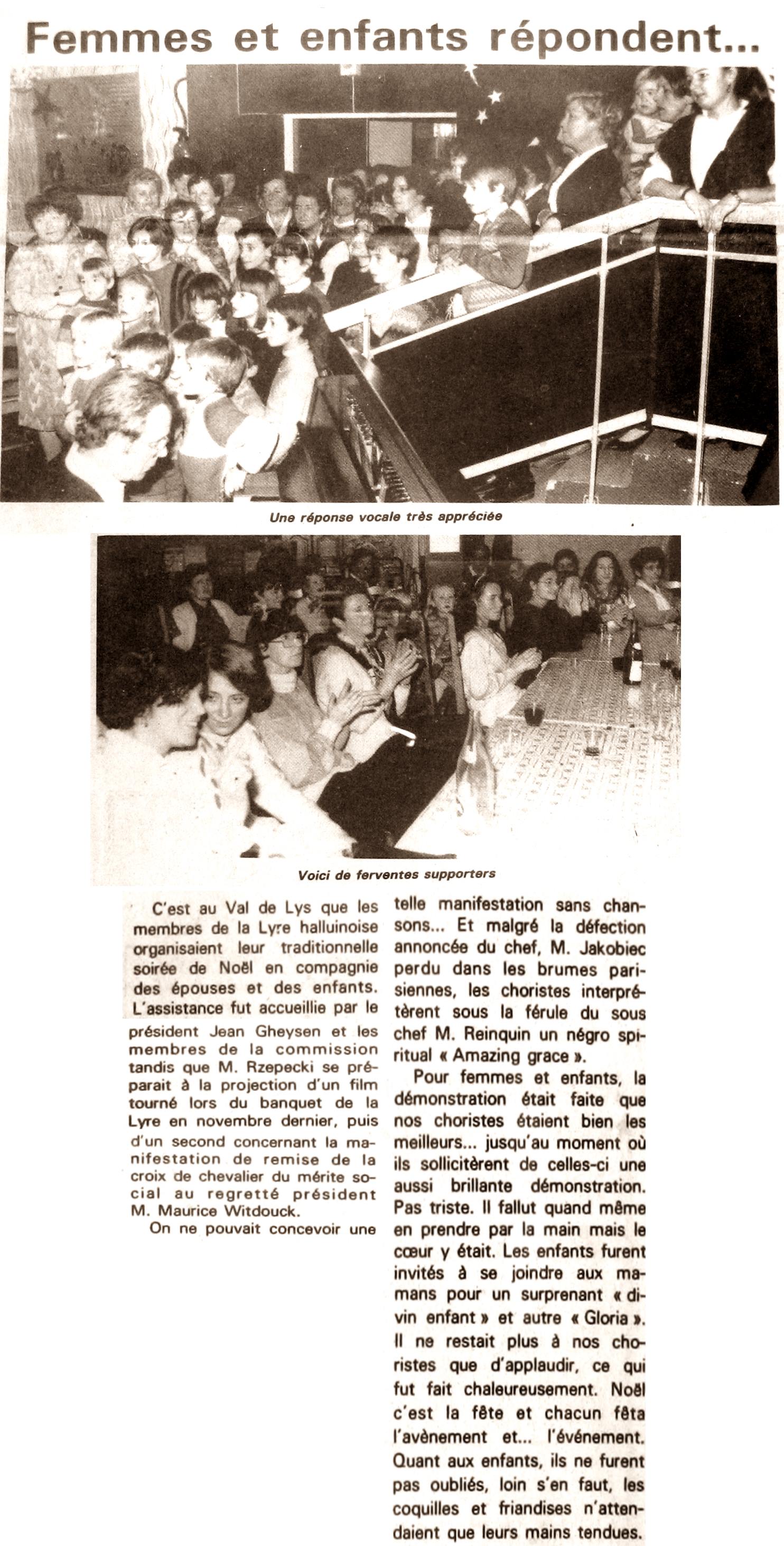 Femmes et enfants répondent...

Une réponse vocale très appréciée

Voici de ferventes supporters

C'est au Val de Lys que les membres de la Lyre halluinoise organisaient leur traditionnelle soirée de Noël en compagnie des épouses et des enfants. L'assistance fut accueillie par le président Jean Gheysen et les membres de la commission tandis que M. Rzepecki se préparait à la projection d'un film tourné lors du banquet de la Lyre en novembre dernier, puis d'un second concernant la manifestation de remise de la croix de chevalier du mérite social au regretté président M. Maurice Witdouck.

On ne pouvait concevoir une telle manifestation sans chansons... Et malgré la défection annoncée du chef, M. Jakobiec perdu dans les brumes parisiennes, les choristes interprétèrent sous la férule du sous chef M. Reinquin un négro spiritual « Amazing grace ».

Pour femmes et enfants, la démonstration était faite que nos choristes étaient bien les meilleurs... jusqu'au moment où ils sollicitèrent de celles-ci une aussi brillante démonstration. Pas triste. Il fallut quand même en prendre par la main mais le cœur y était. Les enfants furent invités à se joindre aux mamans pour un surprenant « divin enfant » et autre « Gloria ». Il ne restait plus à nos choristes que d'applaudir, ce qui fut fait chaleureusement. Noël c'est la fête et chacun fêta l'avènement et... l'événement. Quant aux enfants, ils ne furent pas oubliés, loin s'en faut, les coquilles et friandises n'attendaient que leurs mains tendues.